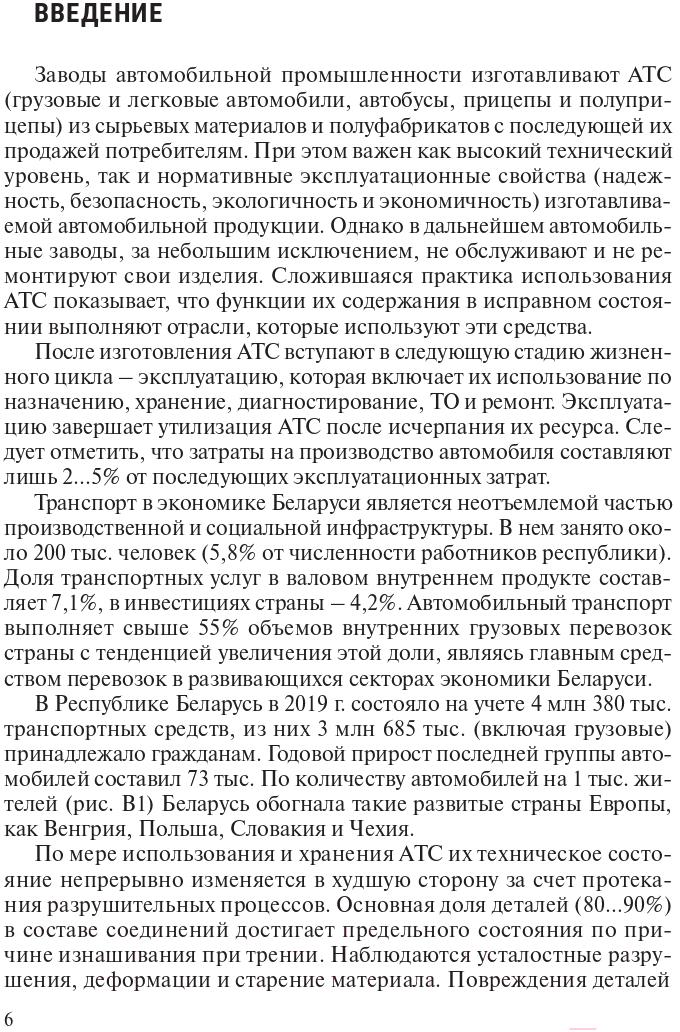 ВВЕДЕНИЕ

Заводы автомобильной промышленности изготавливают АТС (грузовые и легковые автомобили, автобусы, прицепы и полуприцепы) из сырьевых материалов и полуфабрикатов с последующей их продажей потребителям. При этом важен как высокий технический уровень, так и нормативные эксплуатационные свойства (надежность, безопасность, экологичность и экономичность) изготавливаемой автомобильной продукции. Однако в дальнейшем автомобильные заводы, за небольшим исключением, не обслуживают и не ремонтируют свои изделия. Сложившаяся практика использования АТС показывает, что функции их содержания в исправном состоянии выполняют отрасли, которые используют эти средства.

После изготовления АТС вступают в следующую стадию жизненного цикла – эксплуатацию, которая включает их использование по назначению, хранение, диагностирование, ТО и ремонт. Эксплуатацию завершает утилизация АТС после исчерпания их ресурса. Следует отметить, что затраты на производство автомобиля составляют лишь 2...5% от последующих эксплуатационных затрат.

Транспорт в экономике Беларуси является неотъемлемой частью производственной и социальной инфраструктуры. В нем занято около 200 тыс. человек (5,8% от численности работников республики). Доля транспортных услуг в валовом внутреннем продукте составляет 7,1%, в инвестициях страны – 4,2%. Автомобильный транспорт выполняет свыше 55% объемов внутренних грузовых перевозок страны с тенденцией увеличения этой доли, являясь главным средством перевозок в развивающихся секторах экономики Беларуси.

В Республике Беларусь в 2019 г. состояло на учете 4 млн 380 тыс. транспортных средств, из них 3 млн 685 тыс. (включая грузовые) принадлежало гражданам. Годовой прирост последней группы автомобилей составил 73 тыс. По количеству автомобилей на 1 тыс. жителей (рис. В1) Беларусь обогнала такие развитые страны Европы, как Венгрия, Польша, Словакия и Чехия.

По мере использования и хранения АТС их техническое состояние непрерывно изменяется в худшую сторону за счет протекания разрушительных процессов. Основная доля деталей (80...90%) в составе соединений достигает предельного состояния по причине изнашивания при трении. Наблюдаются усталостные разрушения, деформации и старение материала. Повреждения деталей

6